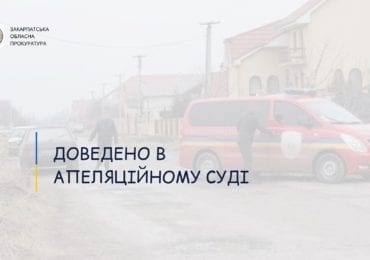 ЗАКАРПАТСЬКА ОБЛАСНА ПРОКУРАТУРА

ДОВЕДЕНО В АПЕЛЯЦІЙНОМУ СУДІ